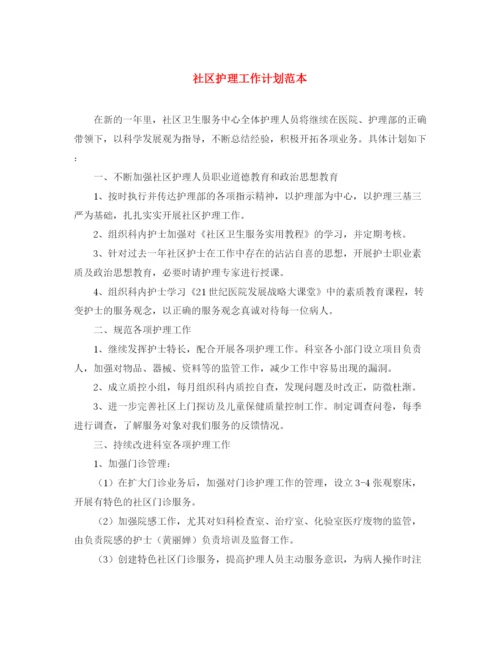 社区护理工作计划范本

在新的一年里，社区卫生服务中心全体护理人员将继续在医院、护理部的正确带领下，以科学发展观为指导，不断总结经验，积极开拓各项业务。具体计划如下：

一、不断加强社区护理人员职业道德教育和政治思想教育

1、按时执行并传达护理部的各项指示精神，以护理部为中心，以护理三基三严为基础，扎扎实实开展社区护理工作。

2、组织科内护士加强对《社区卫生服务实用教程》的学习，并定期考核。

3、针对过去一年社区护士在工作中存在的沾沾自喜的思想，开展护士职业素质及政治思想教育，必要时请护理专家进行授课。

4、组织科内护士学习《21世纪医院发展战略大课堂》中的素质教育课程，转变护士的服务观念，以正确的服务观念真诚对待每一位病人。

二、规范各项护理工作

1、继续发挥护士特长，配合开展各项护理工作。科室各小部门设立项目负责人，加强对物品、器械、资料等的监管工作，减少工作中容易出现的漏洞。

2、成立质控小组，每月组织科内质控自查，发现问题及时改正，防微杜渐。

3、进一步完善社区上门探访及儿童保健质量控制工作。制定调查问卷，每季进行调查，了解服务对象对我们服务的反馈情况。

三、持续改进科室各项护理工作

1、加强门诊管理：

（1）在扩大门诊业务后，加强对门诊护理工作的管理，设立3-4张观察床，开展有特色的社区门诊服务。

（2）加强院感工作，尤其对妇科检查室、治疗室、化验室医疗废物的监管，由负责院感的护士（黄丽婵）负责培训及监督工作。

（3）创建特色社区门诊服务，提高护理人员主动服务意识，为病人操作时注